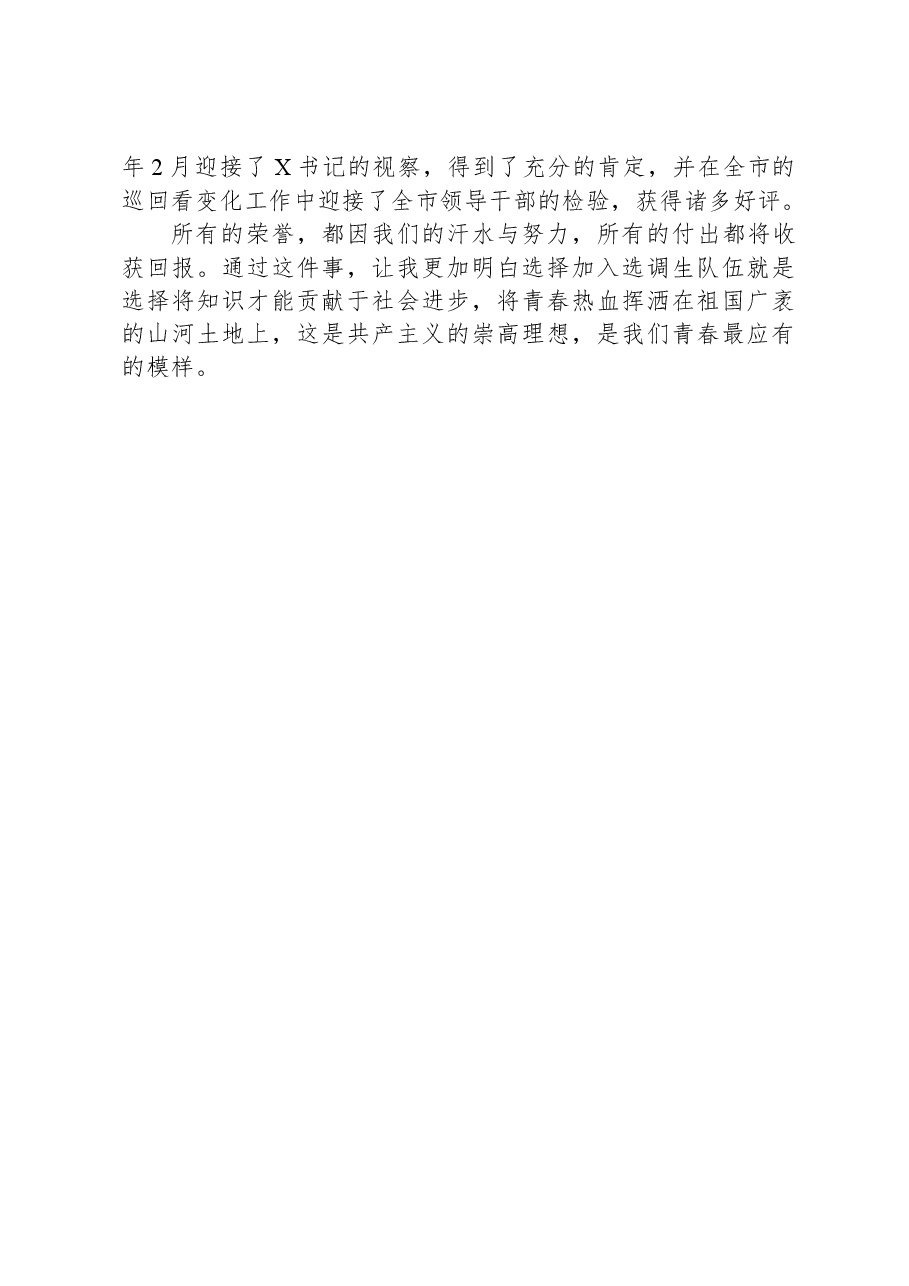 年2月迎接了X书记的视察，得到了充分的肯定，并在全市的巡回看变化工作中迎接了全市领导干部的检验，获得诸多好评。

所有的荣誉，都因我们的汗水与努力，所有的付出都将收获回报。通过这件事，让我更加明白选择加入选调生队伍就是选择将知识才能贡献于社会进步，将青春热血挥洒在祖国广袤的山河土地上，这是共产主义的崇高理想，是我们青春最应有的模样。